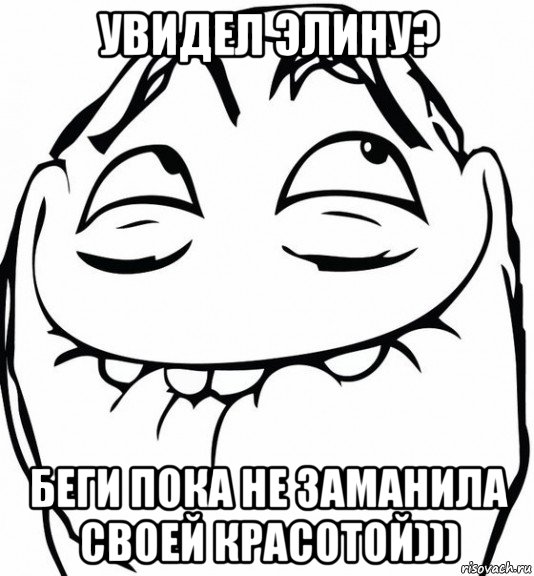 УВИДЕЛ ЭЛИНУ?

БЕГИ ПОКА НЕ ЗАМАНИЛА СВОЕЙ КРАСОТОЙ)))

risovach.ru